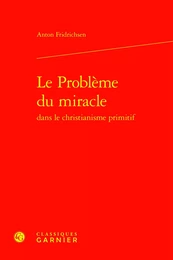 Anton Fridrichsen

Le Problème du miracle
dans le christianisme primitif

CLASSIQUES
GARNIER